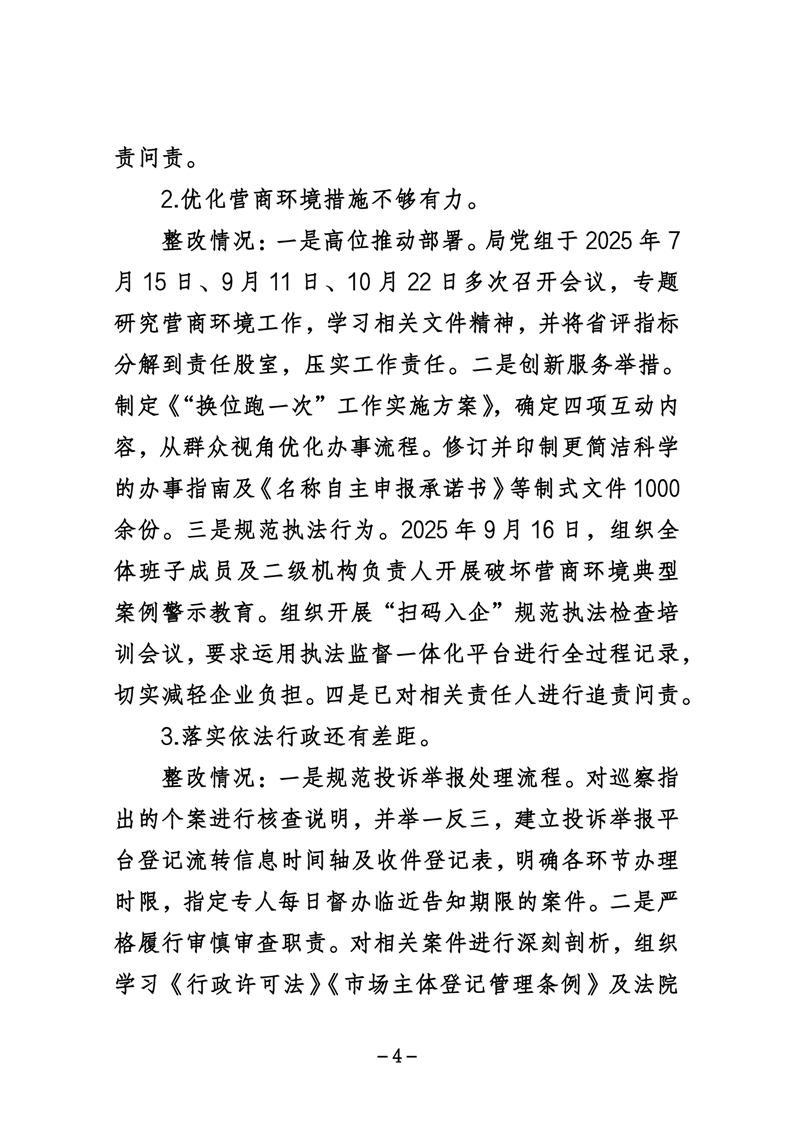 责问责。

2.优化营商环境措施不够有力。

整改情况：一是高位推动部署。局党组于 2025 年 7 月 15 日、9 月 11 日、10 月 22 日多次召开会议，专题研究营商环境工作，学习相关文件精神，并将省评指标分解到责任股室，压实工作责任。二是创新服务举措。制定《“换位跑一次”工作实施方案》，确定四项互动内容，从群众视角优化办事流程。修订并印制更简洁科学的办事指南及《名称自主申报承诺书》等制式文件 1000 余份。三是规范执法行为。2025 年 9 月 16 日，组织全体班子成员及二级机构负责人开展破坏营商环境典型案例警示教育。组织开展“扫码入企”规范执法检查培训会议，要求运用执法监督一体化平台进行全过程记录，切实减轻企业负担。四是已对相关责任人进行追责问责。

3.落实依法行政还有差距。

整改情况：一是规范投诉举报处理流程。对巡察指出的个案进行核查说明，并举一反三，建立投诉举报平台登记流转信息时间轴及收件登记表，明确各环节办理时限，指定专人每日督办临近告知期限的案件。二是严格履行审慎审查职责。对相关案件进行深刻剖析，组织学习《行政许可法》《市场主体登记管理条例》及法院

－4－